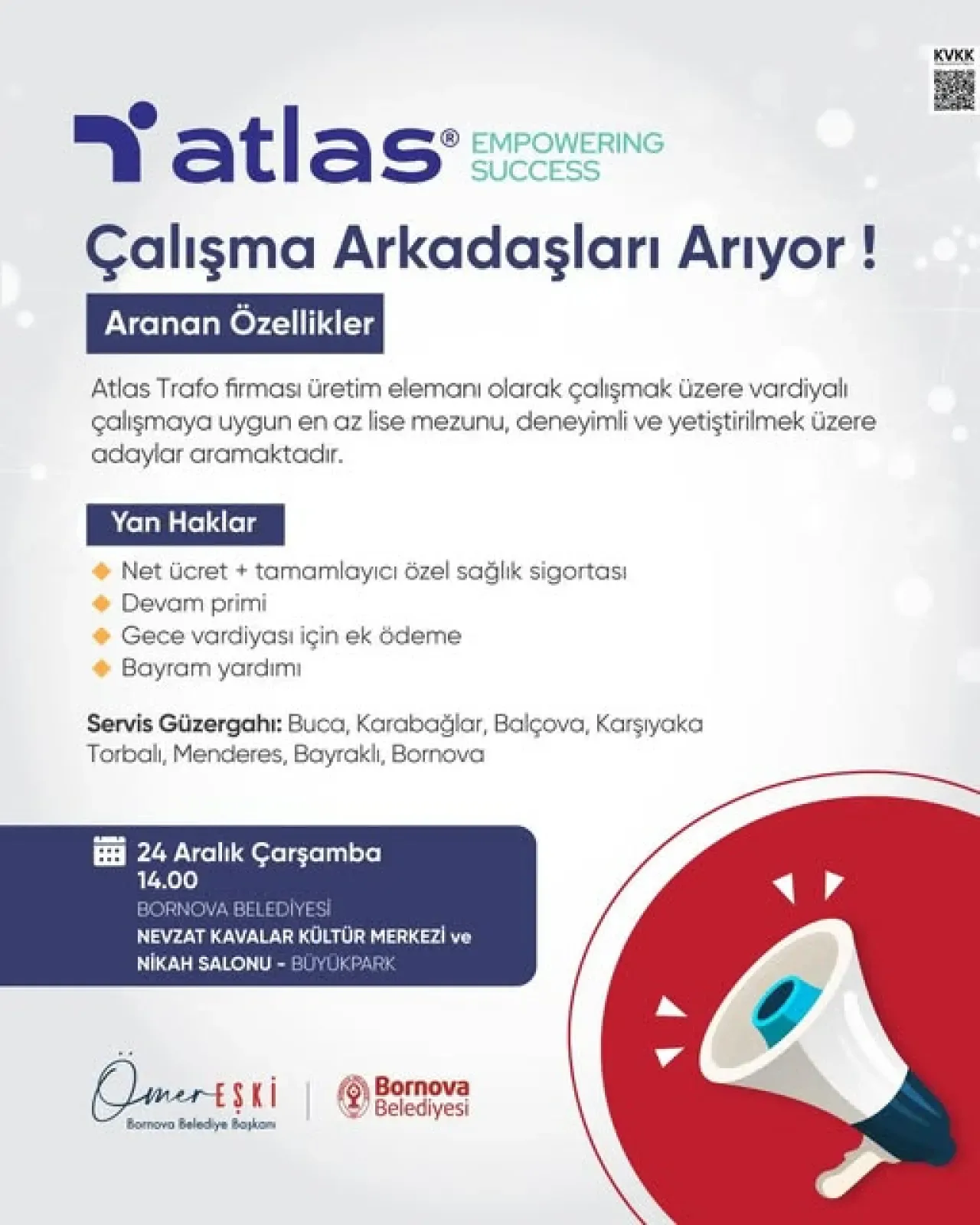 KVKK

atlas® EMPOWERING SUCCESS

Çalışma Arkadaşları Arıyor !

Aranan Özellikler

Atlas Trafo firması üretim elemanı olarak çalışmak üzere vardiyalı çalışmaya uygun en az lise mezunu, deneyimli ve yetiştirilmek üzere adaylar aramaktadır.

Yan Haklar

Net ücret + tamamlayıcı özel sağlık sigortası
Devam primi
Gece vardiyası için ek ödeme
Bayram yardımı

Servis Güzergahı: Buca, Karabağlar, Balçova, Karşıyaka Torbalı, Menderes, Bayraklı, Bornova

24 Aralık Çarşamba
14.00
BORNOVA BELEDİYESİ
NEVZAT KAVALAR KÜLTÜR MERKEZİ ve NİKAH SALONU - BÜYÜKPARK

Ömer EŞKİ
Bornova Belediye Başkanı

Bornova Belediyesi